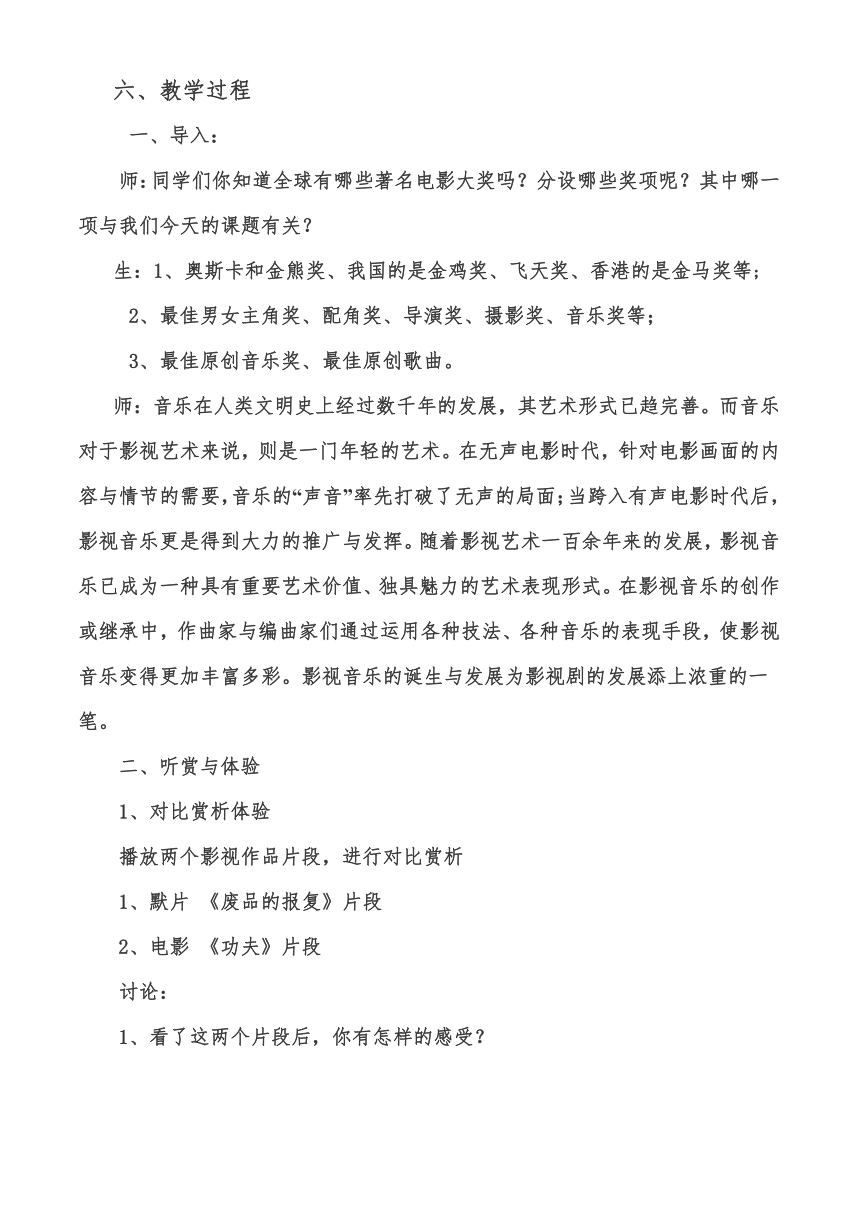 六、教学过程

一、导入：

师：同学们你知道全球有哪些著名电影大奖吗？分设哪些奖项呢？其中哪一项与我们今天的课题有关？

生：1、奥斯卡和金熊奖、我国的是金鸡奖、飞天奖、香港的是金马奖等；

2、最佳男女主角奖、配角奖、导演奖、摄影奖、音乐奖等；

3、最佳原创音乐奖、最佳原创歌曲。

师：音乐在人类文明史上经过数千年的发展，其艺术形式已趋完善。而音乐对于影视艺术来说，则是一门年轻的艺术。在无声电影时代，针对电影画面的内容与情节的需要，音乐的“声音”率先打破了无声的局面；当跨入有声电影时代后，影视音乐更是得到大力的推广与发挥。随着影视艺术一百余年来的发展，影视音乐已成为一种具有重要艺术价值、独具魅力的艺术表现形式。在影视音乐的创作或继承中，作曲家与编曲家们通过运用各种技法、各种音乐的表现手段，使影视音乐变得更加丰富多彩。影视音乐的诞生与发展为影视剧的发展添上浓重的一笔。

二、听赏与体验

1、对比赏析体验

播放两个影视作品片段，进行对比赏析

1、默片 《废品的报复》片段

2、电影 《功夫》片段

讨论：

1、看了这两个片段后，你有怎样的感受？